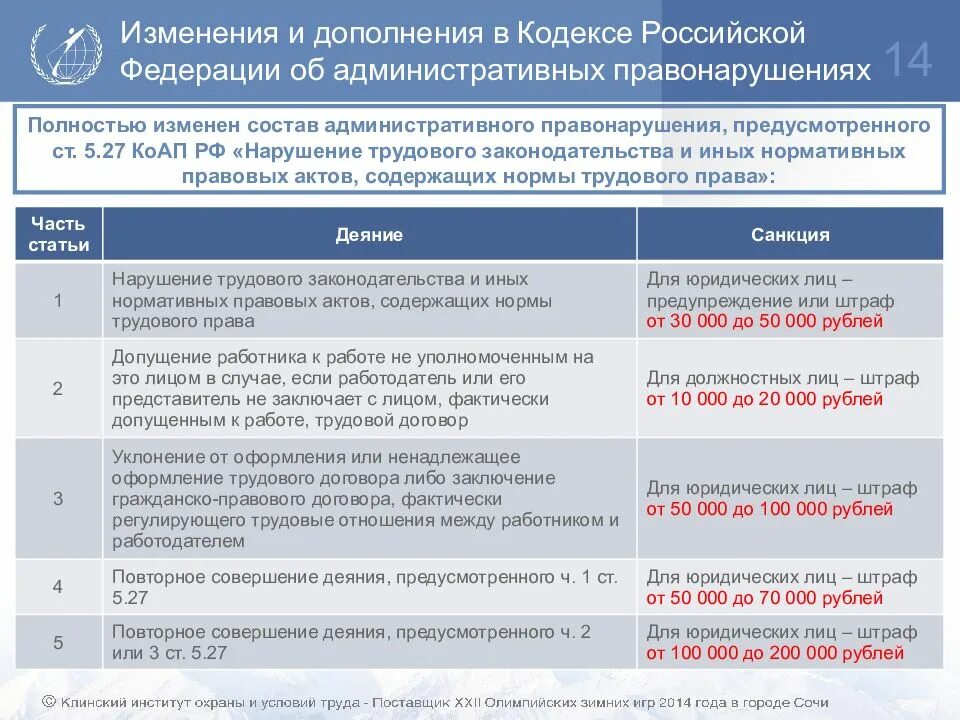 Изменения и дополнения в Кодексе Российской Федерации об административных правонарушениях

14

Полностью изменен состав административного правонарушения, предусмотренного ст. 5.27 КоАП РФ «Нарушение трудового законодательства и иных нормативных правовых актов, содержащих нормы трудового права»:

| Часть статьи | Деяние | Санкция |
|---|---|---|
| 1 | Нарушение трудового законодательства и иных нормативных правовых актов, содержащих нормы трудового права | Для юридических лиц – предупреждение или штраф от 30 000 до 50 000 рублей |
| 2 | Допущение работника к работе не уполномоченным на это лицом в случае, если работодатель или его представитель не заключает с лицом, фактически допущенным к работе, трудовой договор | Для должностных лиц – штраф от 10 000 до 20 000 рублей |
| 3 | Уклонение от оформления или ненадлежащее оформление трудового договора либо заключение гражданско-правового договора, фактически регулирующего трудовые отношения между работником и работодателем | Для юридических лиц – штраф от 50 000 до 100 000 рублей |
| 4 | Повторное совершение деяния, предусмотренного ч. 1 ст. 5.27 | Для юридических лиц – штраф от 50 000 до 70 000 рублей |
| 5 | Повторное совершение деяния, предусмотренного ч. 2 или 3 ст. 5.27 | Для юридических лиц – штраф от 100 000 до 200 000 рублей |

© Клинский институт охраны и условий труда - Поставщик XXII Олимпийских зимних игр 2014 года в городе Сочи